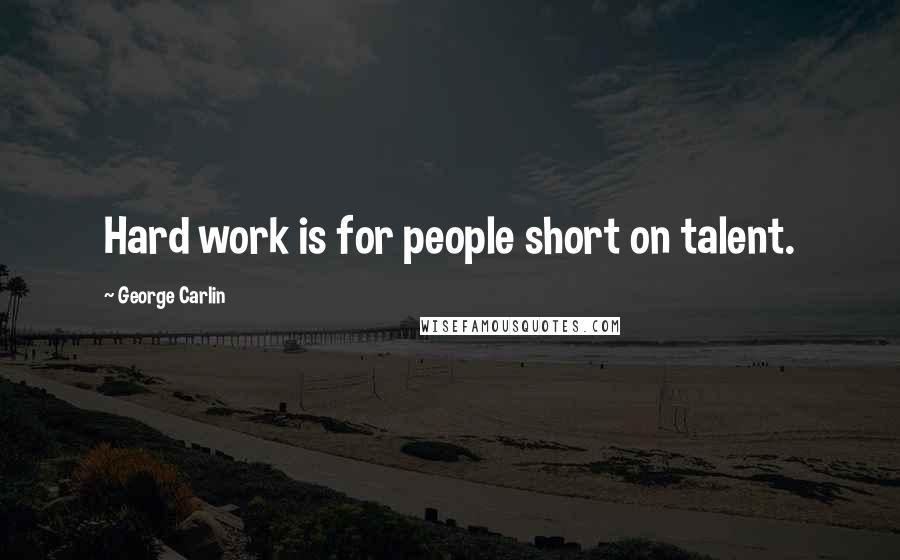 Hard work is for people short on talent.

~ George Carlin

WISEFAMOUSQUOTES.COM